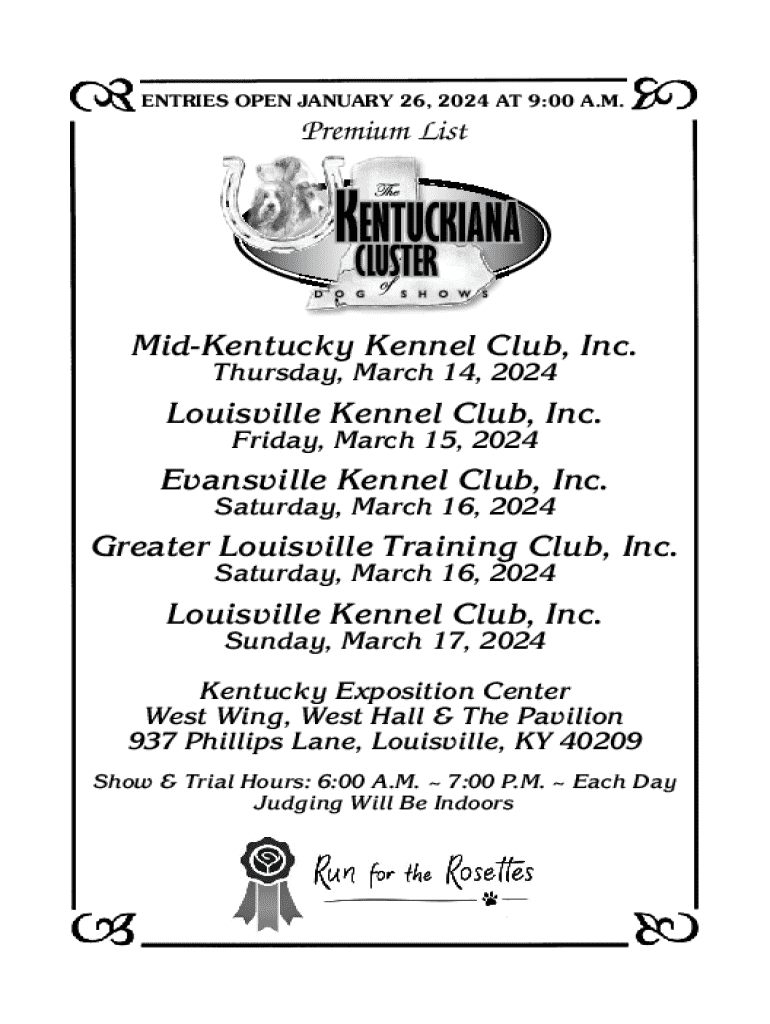 ENTRIES OPEN JANUARY 26, 2024 AT 9:00 A.M.

Premium List

The KENTUCKIANA CLUSTER of DOG SHOWS

Mid-Kentucky Kennel Club, Inc.
Thursday, March 14, 2024

Louisville Kennel Club, Inc.
Friday, March 15, 2024

Evansville Kennel Club, Inc.
Saturday, March 16, 2024

Greater Louisville Training Club, Inc.
Saturday, March 16, 2024

Louisville Kennel Club, Inc.
Sunday, March 17, 2024

Kentucky Exposition Center
West Wing, West Hall & The Pavilion
937 Phillips Lane, Louisville, KY 40209

Show & Trial Hours: 6:00 A.M. ~ 7:00 P.M. ~ Each Day
Judging Will Be Indoors

Run for the Rosettes